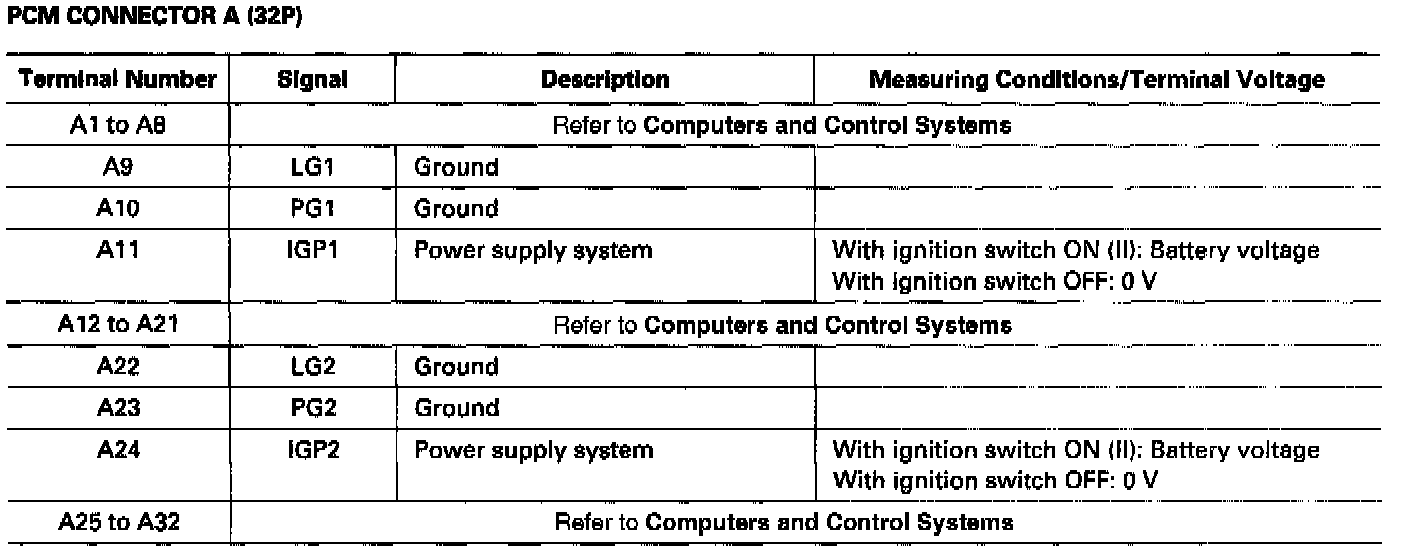 PCM CONNECTOR A (32P)

| Terminal Number | Signal | Description | Measuring Conditions/Terminal Voltage |
|---|---|---|---|
| A1 to A8 | Refer to Computers and Control Systems | | |
| A9 | LG1 | Ground | |
| A10 | PG1 | Ground | |
| A11 | IGP1 | Power supply system | With ignition switch ON (II): Battery voltage With ignition switch OFF: 0 V |
| A12 to A21 | Refer to Computers and Control Systems | | |
| A22 | LG2 | Ground | |
| A23 | PG2 | Ground | |
| A24 | IGP2 | Power supply system | With ignition switch ON (II): Battery voltage With ignition switch OFF: 0 V |
| A25 to A32 | Refer to Computers and Control Systems | | |